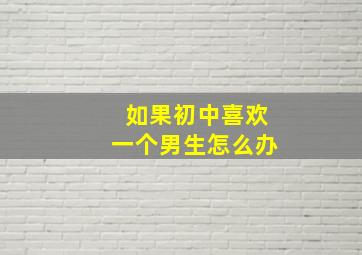 如果初中喜欢
一个男生怎么办